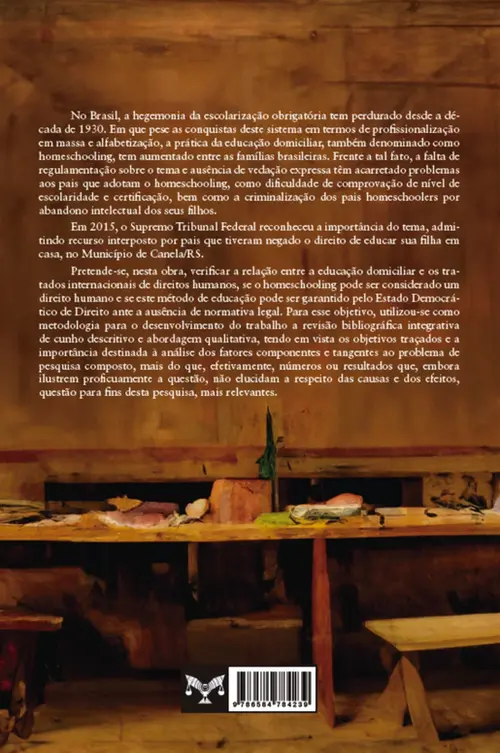 No Brasil, a hegemonia da escolarização obrigatória tem perdurado desde a década de 1930. Em que pese as conquistas deste sistema em termos de profissionalização em massa e alfabetização, a prática da educação domiciliar, também denominado como homeschooling, tem aumentado entre as famílias brasileiras. Frente a tal fato, a falta de regulamentação sobre o tema e ausência de vedação expressa têm acarretado problemas aos pais que adotam o homeschooling, como dificuldade de comprovação de nível de escolaridade e certificação, bem como a criminalização dos pais homeschoolers por abandono intelectual dos seus filhos.

Em 2015, o Supremo Tribunal Federal reconheceu a importância do tema, admitindo recurso interposto por pais que tiveram negado o direito de educar sua filha em casa, no Município de Canela/RS.

Pretende-se, nesta obra, verificar a relação entre a educação domiciliar e os tratados internacionais de direitos humanos, se o homeschooling pode ser considerado um direito humano e se este método de educação pode ser garantido pelo Estado Democrático de Direito ante a ausência de normativa legal. Para esse objetivo, utilizou-se como metodologia para o desenvolvimento do trabalho a revisão bibliográfica integrativa de cunho descritivo e abordagem qualitativa, tendo em vista os objetivos traçados e a importância destinada à análise dos fatores componentes e tangentes ao problema de pesquisa composto, mais do que, efetivamente, números ou resultados que, embora ilustrem proficuamente a questão, não elucidam a respeito das causas e dos efeitos, questão para fins desta pesquisa, mais relevantes.

9 786584 784239